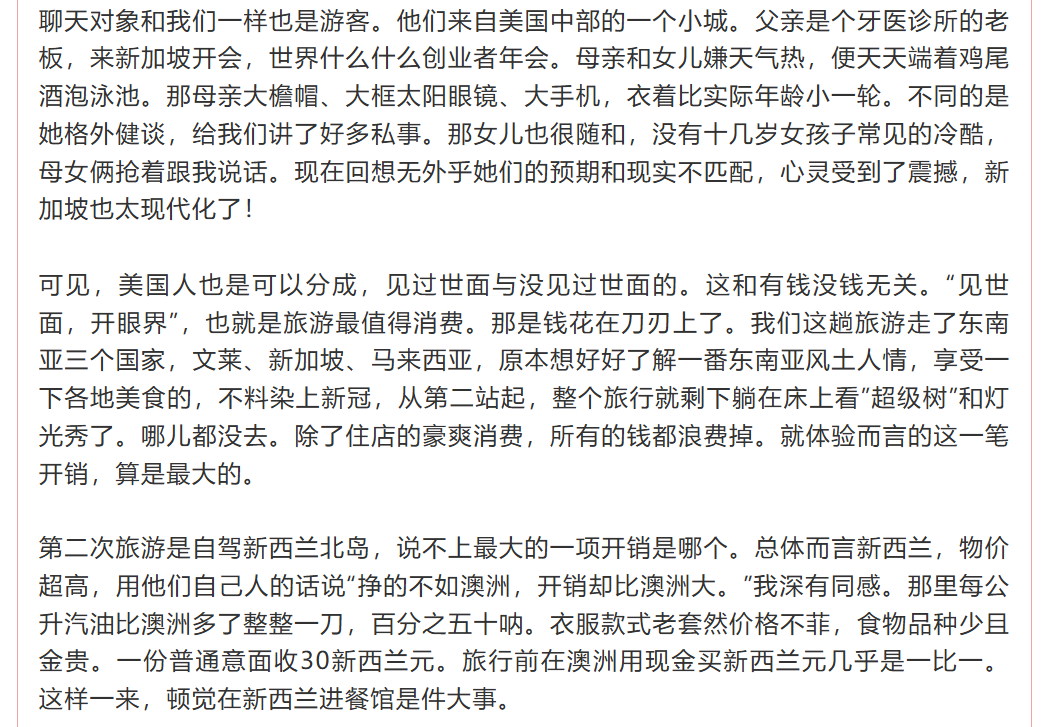 聊天对象和我们一样也是游客。他们来自美国中部的一个小城。父亲是个牙医诊所的老板，来新加坡开会，世界什么什么创业者年会。母亲和女儿嫌天气热，便天天端着鸡尾酒泡泳池。那母亲大檐帽、大框太阳眼镜、大手机，衣着比实际年龄小一轮。不同的是她格外健谈，给我们讲了好多私事。那女儿也很随和，没有十几岁女孩子常见的冷酷，母女俩抢着跟我说话。现在回想无外乎她们的预期和现实不匹配，心灵受到了震撼，新加坡也太现代化了！

可见，美国人也是可以分成，见过世面与没见过世面的。这和有钱没钱无关。“见世面，开眼界”，也就是旅游最值得消费。那是钱花在刀刃上了。我们这趟旅游走了东南亚三个国家，文莱、新加坡、马来西亚，原本想好好了解一番东南亚风土人情，享受一下各地美食的，不料染上新冠，从第二站起，整个旅行就剩下躺在床上看”超级树”和灯光秀了。哪儿都没去。除了住店的豪爽消费，所有的钱都浪费掉。就体验而言的这一笔开销，算是最大的。

第二次旅游是自驾新西兰北岛，说不上最大的一项开销是哪个。总体而言新西兰，物价超高，用他们自己人的话说“挣的不如澳洲，开销却比澳洲大。”我深有同感。那里每公升汽油比澳洲多了整整一刀，百分之五十呐。衣服款式老套然价格不菲，食物品种少且金贵。一份普通意面收30新西兰元。旅行前在澳洲用现金买新西兰元几乎是一比一。这样一来，顿觉在新西兰进餐馆是件大事。